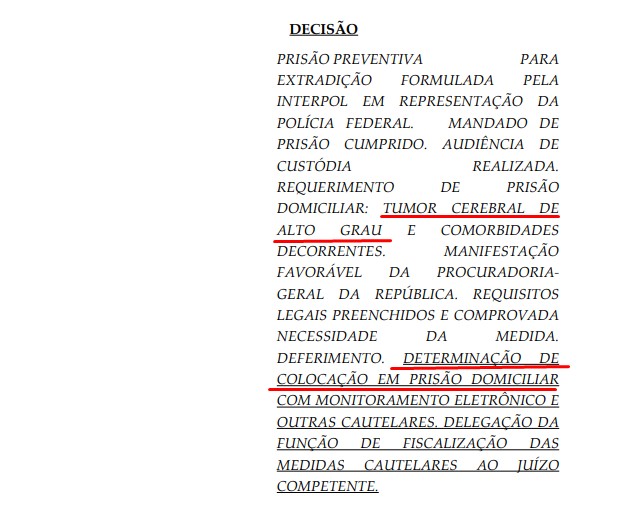 DECISÃO

PRISÃO PREVENTIVA PARA EXTRADIÇÃO FORMULADA PELA INTERPOL EM REPRESENTAÇÃO DA POLÍCIA FEDERAL. MANDADO DE PRISÃO CUMPRIDO. AUDIÊNCIA DE CUSTÓDIA REALIZADA. REQUERIMENTO DE PRISÃO DOMICILIAR: TUMOR CEREBRAL DE ALTO GRAU E COMORBIDADES DECORRENTES. MANIFESTAÇÃO FAVORÁVEL DA PROCURADORIA-GERAL DA REPÚBLICA. REQUISITOS LEGAIS PREENCHIDOS E COMPROVADA NECESSIDADE DA MEDIDA. DEFERIMENTO. DETERMINAÇÃO DE COLOCAÇÃO EM PRISÃO DOMICILIAR COM MONITORAMENTO ELETRÔNICO E OUTRAS CAUTELARES. DELEGAÇÃO DA FUNÇÃO DE FISCALIZAÇÃO DAS MEDIDAS CAUTELARES AO JUÍZO COMPETENTE.